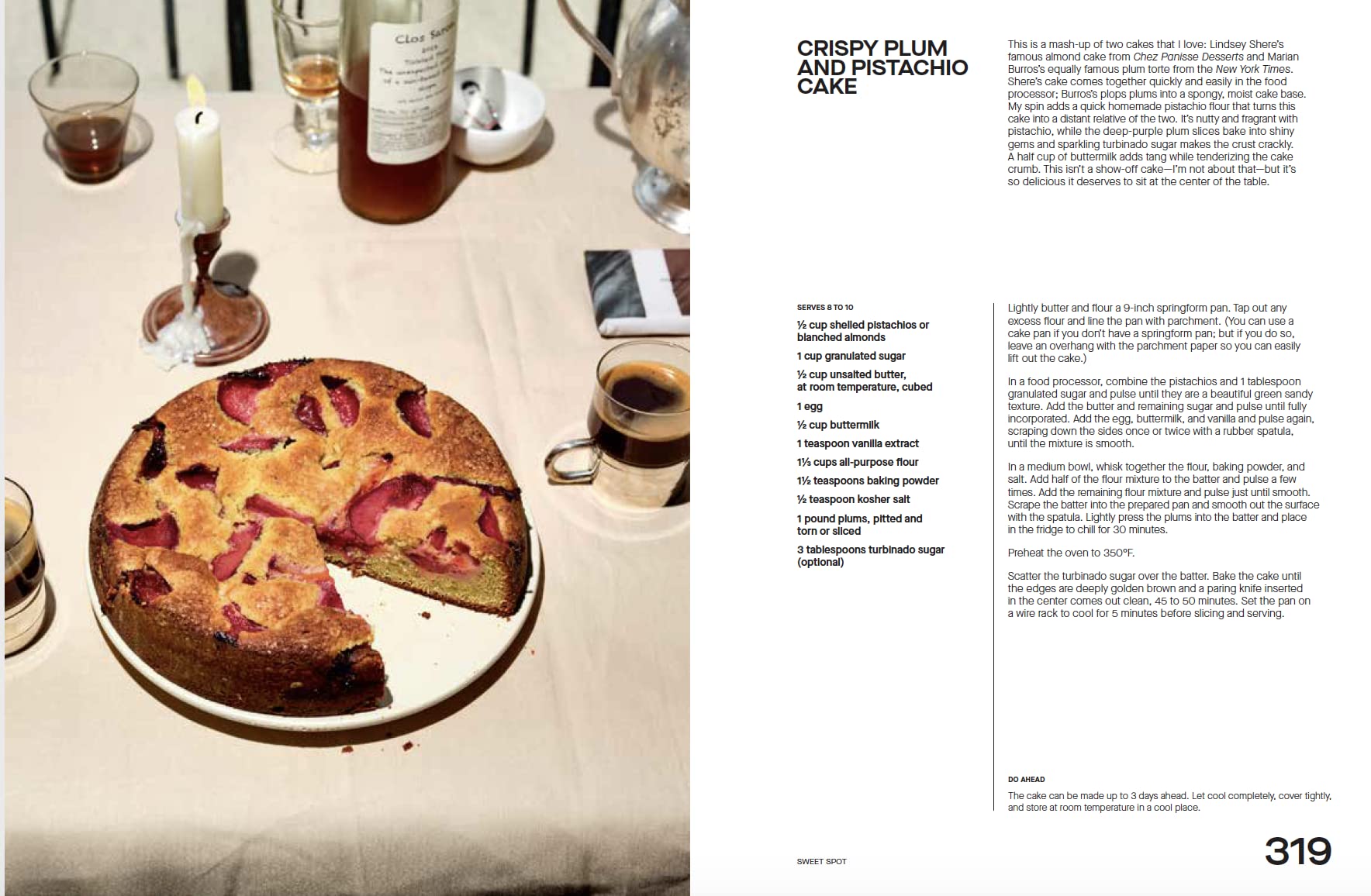 CRISPY PLUM AND PISTACHIO CAKE

This is a mash-up of two cakes that I love: Lindsey Shere's famous almond cake from Chez Panisse Desserts and Marian Burros's equally famous plum torte from the New York Times. Shere's cake comes together quickly and easily in the food processor; Burros's plops plums into a spongy, moist cake base. My spin adds a quick homemade pistachio flour that turns this cake into a distant relative of the two. It's nutty and fragrant with pistachio, while the deep-purple plum slices bake into shiny gems and sparkling turbinado sugar makes the crust crackly. A half cup of buttermilk adds tang while tenderizing the cake crumb. This isn't a show-off cake—I'm not about that—but it's so delicious it deserves to sit at the center of the table.

SERVES 8 TO 10

½ cup shelled pistachios or blanched almonds

1 cup granulated sugar

½ cup unsalted butter, at room temperature, cubed

1 egg

½ cup buttermilk

1 teaspoon vanilla extract

1⅓ cups all-purpose flour

1½ teaspoons baking powder

½ teaspoon kosher salt

1 pound plums, pitted and torn or sliced

3 tablespoons turbinado sugar (optional)

Lightly butter and flour a 9-inch springform pan. Tap out any excess flour and line the pan with parchment. (You can use a cake pan if you don't have a springform pan; but if you do so, leave an overhang with the parchment paper so you can easily lift out the cake.)

In a food processor, combine the pistachios and 1 tablespoon granulated sugar and pulse until they are a beautiful green sandy texture. Add the butter and remaining sugar and pulse until fully incorporated. Add the egg, buttermilk, and vanilla and pulse again, scraping down the sides once or twice with a rubber spatula, until the mixture is smooth.

In a medium bowl, whisk together the flour, baking powder, and salt. Add half of the flour mixture to the batter and pulse a few times. Add the remaining flour mixture and pulse just until smooth. Scrape the batter into the prepared pan and smooth out the surface with the spatula. Lightly press the plums into the batter and place in the fridge to chill for 30 minutes.

Preheat the oven to 350°F.

Scatter the turbinado sugar over the batter. Bake the cake until the edges are deeply golden brown and a paring knife inserted in the center comes out clean, 45 to 50 minutes. Set the pan on a wire rack to cool for 5 minutes before slicing and serving.

DO AHEAD

The cake can be made up to 3 days ahead. Let cool completely, cover tightly, and store at room temperature in a cool place.

SWEET SPOT

319